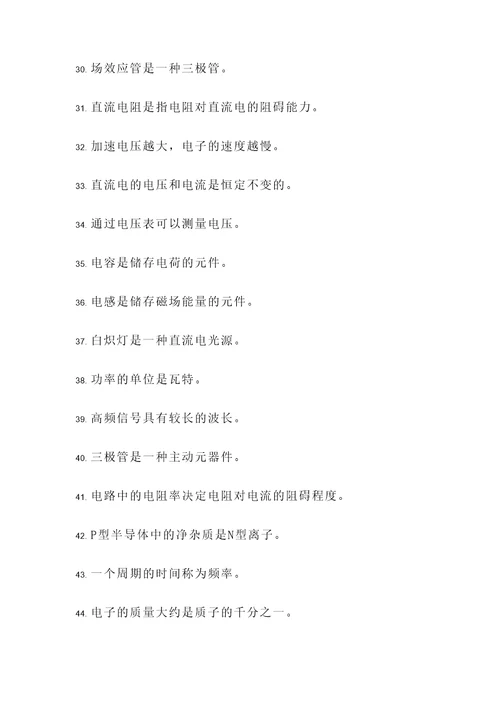 30. 场效应管是一种三极管。

31. 直流电阻是指电阻对直流电的阻碍能力。

32. 加速电压越大，电子的速度越慢。

33. 直流电的电压和电流是恒定不变的。

34. 通过电压表可以测量电压。

35. 电容是储存电荷的元件。

36. 电感是储存磁场能量的元件。

37. 白炽灯是一种直流电光源。

38. 功率的单位是瓦特。

39. 高频信号具有较长的波长。

40. 三极管是一种主动元器件。

41. 电路中的电阻率决定电阻对电流的阻碍程度。

42. P型半导体中的净杂质是N型离子。

43. 一个周期的时间称为频率。

44. 电子的质量大约是质子的千分之一。